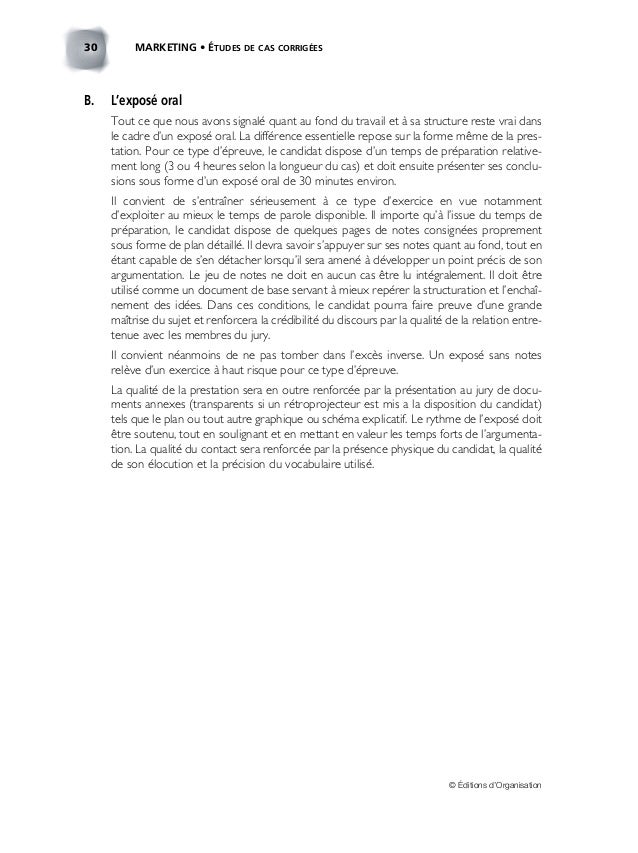 30 MARKETING • ÉTUDES DE CAS CORRIGÉES

B. L'exposé oral

Tout ce que nous avons signalé quant au fond du travail et à sa structure reste vrai dans le cadre d'un exposé oral. La différence essentielle repose sur la forme même de la prestation. Pour ce type d'épreuve, le candidat dispose d'un temps de préparation relativement long (3 ou 4 heures selon la longueur du cas) et doit ensuite présenter ses conclusions sous forme d'un exposé oral de 30 minutes environ.

Il convient de s'entraîner sérieusement à ce type d'exercice en vue notamment d'exploiter au mieux le temps de parole disponible. Il importe qu'à l'issue du temps de préparation, le candidat dispose de quelques pages de notes consignées proprement sous forme de plan détaillé. Il devra savoir s'appuyer sur ses notes quant au fond, tout en étant capable de s'en détacher lorsqu'il sera amené à développer un point précis de son argumentation. Le jeu de notes ne doit en aucun cas être lu intégralement. Il doit être utilisé comme un document de base servant à mieux repérer la structuration et l'enchaînement des idées. Dans ces conditions, le candidat pourra faire preuve d'une grande maîtrise du sujet et renforcera la crédibilité du discours par la qualité de la relation entretenue avec les membres du jury.

Il convient néanmoins de ne pas tomber dans l'excès inverse. Un exposé sans notes relève d'un exercice à haut risque pour ce type d'épreuve.

La qualité de la prestation sera en outre renforcée par la présentation au jury de documents annexes (transparents si un rétroprojecteur est mis a la disposition du candidat) tels que le plan ou tout autre graphique ou schéma explicatif. Le rythme de l'exposé doit être soutenu, tout en soulignant et en mettant en valeur les temps forts de l'argumentation. La qualité du contact sera renforcée par la présence physique du candidat, la qualité de son élocution et la précision du vocabulaire utilisé.

© Éditions d'Organisation